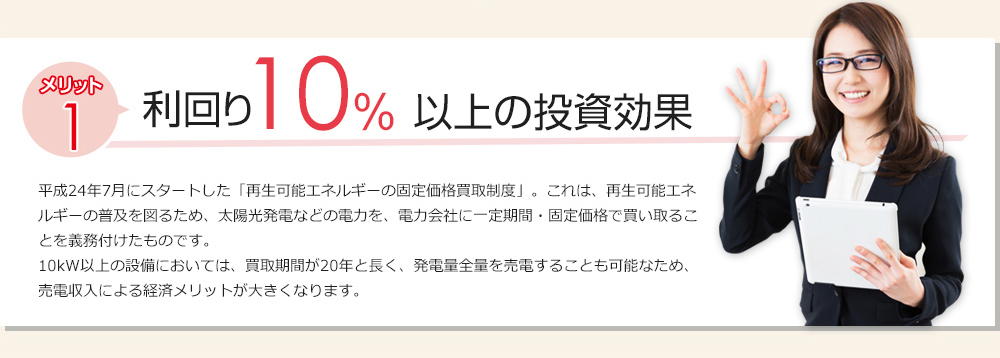 メリット
1

利回り10% 以上の投資効果

平成24年7月にスタートした「再生可能エネルギーの固定価格買取制度」。これは、再生可能エネルギーの普及を図るため、太陽光発電などの電力を、電力会社に一定期間・固定価格で買い取ることを義務付けたものです。
10kW以上の設備においては、買取期間が20年と長く、発電量全量を売電することも可能なため、売電収入による経済メリットが大きくなります。